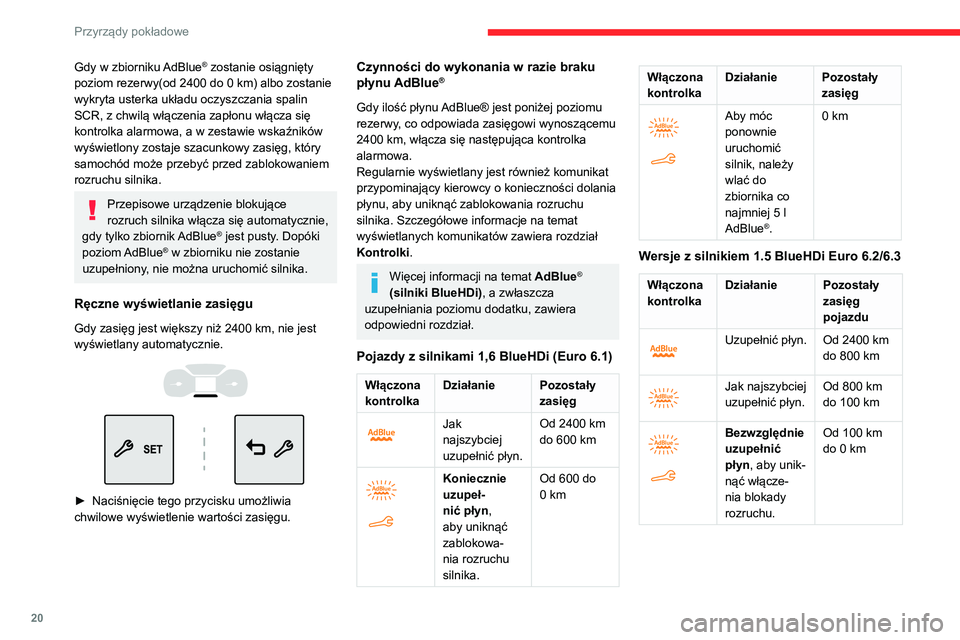 Przyrządy pokładowe

Gdy w zbiorniku AdBlue® zostanie osiągnięty poziom rezerwy(od 2400 do 0 km) albo zostanie wykryta usterka układu oczyszczania spalin SCR, z chwilą włączenia zapłonu włącza się kontrolka alarmowa, a w zestawie wskaźników wyświetlony zostaje szacunkowy zasięg, który samochód może przebyć przed zablokowaniem rozruchu silnika.

Przepisowe urządzenie blokujące rozruch silnika włącza się automatycznie, gdy tylko zbiornik AdBlue® jest pusty. Dopóki poziom AdBlue® w zbiorniku nie zostanie uzupełniony, nie można uruchomić silnika.

Ręczne wyświetlanie zasięgu

Gdy zasięg jest większy niż 2400 km, nie jest wyświetlany automatycznie.

SET

► Naciśnięcie tego przycisku umożliwia chwilowe wyświetlenie wartości zasięgu.

Czynności do wykonania w razie braku płynu AdBlue®

Gdy ilość płynu AdBlue® jest poniżej poziomu rezerwy, co odpowiada zasięgowi wynoszącemu 2400 km, włącza się następująca kontrolka alarmowa.
Regularnie wyświetlany jest również komunikat przypominający kierowcy o konieczności dolania płynu, aby uniknąć zablokowania rozruchu silnika. Szczegółowe informacje na temat wyświetlanych komunikatów zawiera rozdział Kontrolki.

Więcej informacji na temat AdBlue® (silniki BlueHDi), a zwłaszcza uzupełniania poziomu dodatku, zawiera odpowiedni rozdział.

Pojazdy z silnikami 1,6 BlueHDi (Euro 6.1)

| Włączona kontrolka | Działanie | Pozostały zasięg |
|---|---|---|
| AdBlue | Jak najszybciej uzupełnić płyn. | Od 2400 km do 600 km |
| AdBlue | Koniecznie uzupełnić płyn, aby uniknąć zablokowania rozruchu silnika. | Od 600 do 0 km |

| Włączona kontrolka | Działanie | Pozostały zasięg |
|---|---|---|
| AdBlue | Aby móc ponownie uruchomić silnik, należy wlać do zbiornika co najmniej 5 l AdBlue®. | 0 km |

Wersje z silnikiem 1.5 BlueHDi Euro 6.2/6.3

| Włączona kontrolka | Działanie | Pozostały zasięg pojazdu |
|---|---|---|
| AdBlue | Uzupełnić płyn. | Od 2400 km do 800 km |
| AdBlue | Jak najszybciej uzupełnić płyn. | Od 800 km do 100 km |
| AdBlue | Bezwzględnie uzupełnić płyn, aby uniknąć włączenia blokady rozruchu. | Od 100 km do 0 km |

20

carmanualsonline.info